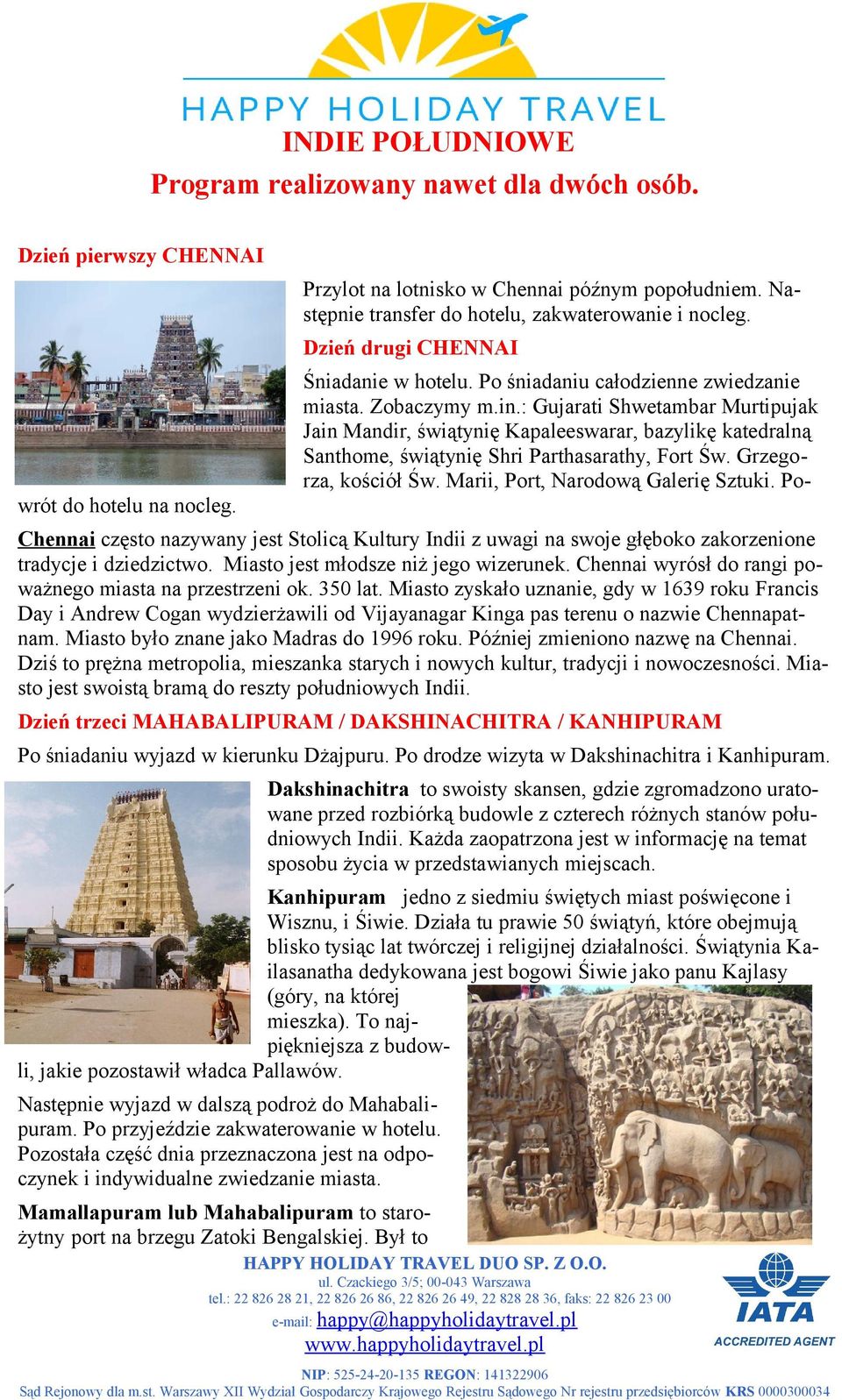 HAPPY HOLIDAY TRAVEL

INDIE POŁUDNIOWE

Program realizowany nawet dla dwóch osób.

Dzień pierwszy CHENNAI

Przylot na lotnisko w Chennai późnym popołudniem. Następnie transfer do hotelu, zakwaterowanie i nocleg.

Dzień drugi CHENNAI

Śniadanie w hotelu. Po śniadaniu całodzienne zwiedzanie miasta. Zobaczymy m.in.: Gujarati Shwetambar Murtipujak Jain Mandir, świątynię Kapaleeswarar, bazylikę katedralną Santhome, świątynię Shri Parthasarathy, Fort Św. Grzegorza, kościół Św. Marii, Port, Narodową Galerię Sztuki. Powrót do hotelu na nocleg.

Chennai często nazywany jest Stolicą Kultury Indii z uwagi na swoje głęboko zakorzenione tradycje i dziedzictwo. Miasto jest młodsze niż jego wizerunek. Chennai wyrósł do rangi poważnego miasta na przestrzeni ok. 350 lat. Miasto zyskało uznanie, gdy w 1639 roku Francis Day i Andrew Cogan wydzierżawili od Vijayanagar Kinga pas terenu o nazwie Chennapatnam. Miasto było znane jako Madras do 1996 roku. Później zmieniono nazwę na Chennai. Dziś to prężna metropolia, mieszanka starych i nowych kultur, tradycji i nowoczesności. Miasto jest swoistą bramą do reszty południowych Indii.

Dzień trzeci MAHABALIPURAM / DAKSHINACHITRA / KANHIPURAM

Po śniadaniu wyjazd w kierunku Dżajpuru. Po drodze wizyta w Dakshinachitra i Kanhipuram.

Dakshinachitra to swoisty skansen, gdzie zgromadzono uratowane przed rozbiórką budowle z czterech różnych stanów południowych Indii. Każda zaopatrzona jest w informację na temat sposobu życia w przedstawianych miejscach.

Kanhipuram jedno z siedmiu świętych miast poświęcone i Wisznu, i Śiwie. Działa tu prawie 50 świątyń, które obejmują blisko tysiąc lat twórczej i religijnej działalności. Świątynia Kailasanatha dedykowana jest bogowi Śiwie jako panu Kajlasy (góry, na której mieszka). To najpiękniejsza z budowli, jakie pozostawił władca Pallawów.

Następnie wyjazd w dalszą podroż do Mahabalipuram. Po przyjeździe zakwaterowanie w hotelu. Pozostała część dnia przeznaczona jest na odpoczynek i indywidualne zwiedzanie miasta.

Mamallapuram lub Mahabalipuram to starożytny port na brzegu Zatoki Bengalskiej. Był to

HAPPY HOLIDAY TRAVEL DUO SP. Z O.O.
ul. Czackiego 3/5; 00-043 Warszawa
tel.: 22 826 28 21, 22 826 26 86, 22 826 26 49, 22 828 28 36, faks: 22 826 23 00
e-mail: happy@happyholidaytravel.pl
www.happyholidaytravel.pl

IATA
ACCREDITED AGENT

NIP: 525-24-20-135 REGON: 141322906
Sąd Rejonowy dla m.st. Warszawy XII Wydział Gospodarczy Krajowego Rejestru Sądowego Nr rejestru przedsiębiorców KRS 0000300034